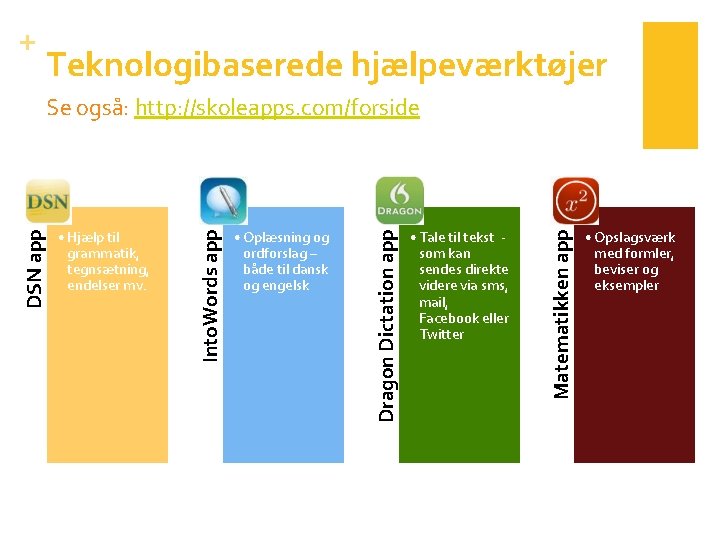 +
Teknologibaserede hjælpeværktøjer

Se også: http://skoleapps.com/forside

DSN

DSN app

• Hjælp til grammatik, tegnsætning, endelser mv.

IntoWords app

• Oplæsning og ordforslag – både til dansk og engelsk

DRAGON

Dragon Dictation app

• Tale til tekst - som kan sendes direkte videre via sms, mail, Facebook eller Twitter

$x^2$

Matematikken app

• Opslagsværk med formler, beviser og eksempler